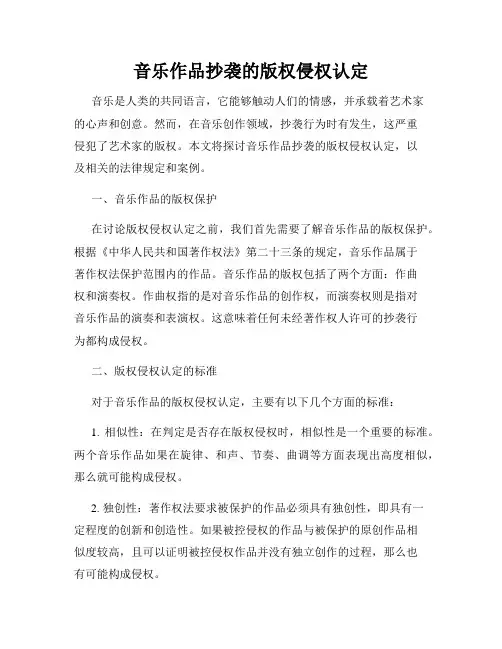 音乐作品抄袭的版权侵权认定

音乐是人类的共同语言，它能够触动人们的情感，并承载着艺术家的心声和创意。然而，在音乐创作领域，抄袭行为时有发生，这严重侵犯了艺术家的版权。本文将探讨音乐作品抄袭的版权侵权认定，以及相关的法律规定和案例。

一、音乐作品的版权保护

在讨论版权侵权认定之前，我们首先需要了解音乐作品的版权保护。根据《中华人民共和国著作权法》第二十三条的规定，音乐作品属于著作权法保护范围内的作品。音乐作品的版权包括了两个方面：作曲权和演奏权。作曲权指的是对音乐作品的创作权，而演奏权则是指对音乐作品的演奏和表演权。这意味着任何未经著作权人许可的抄袭行为都构成侵权。

二、版权侵权认定的标准

对于音乐作品的版权侵权认定，主要有以下几个方面的标准：

1. 相似性：在判定是否存在版权侵权时，相似性是一个重要的标准。两个音乐作品如果在旋律、和声、节奏、曲调等方面表现出高度相似，那么就可能构成侵权。

2. 独创性：著作权法要求被保护的作品必须具有独创性，即具有一定程度的创新和创造性。如果被控侵权的作品与被保护的原创作品相似度较高，且可以证明被控侵权作品并没有独立创作的过程，那么也有可能构成侵权。